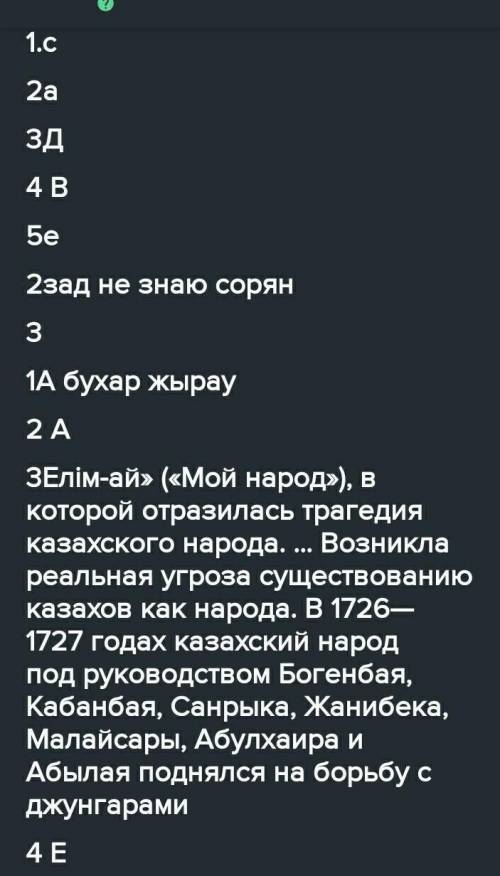 1.с

2а

3Д

4 В

5е

2зад не знаю сорян

3

1А бухар жырау

2 А

3Елім-ай» («Мой народ»), в которой отразилась трагедия казахского народа. ... Возникла реальная угроза существованию казахов как народа. В 1726—1727 годах казахский народ под руководством Богенбая, Кабанбая, Санрыка, Жанибека, Малайсары, Абулхаира и Абылая поднялся на борьбу с джунгарами

4 Е